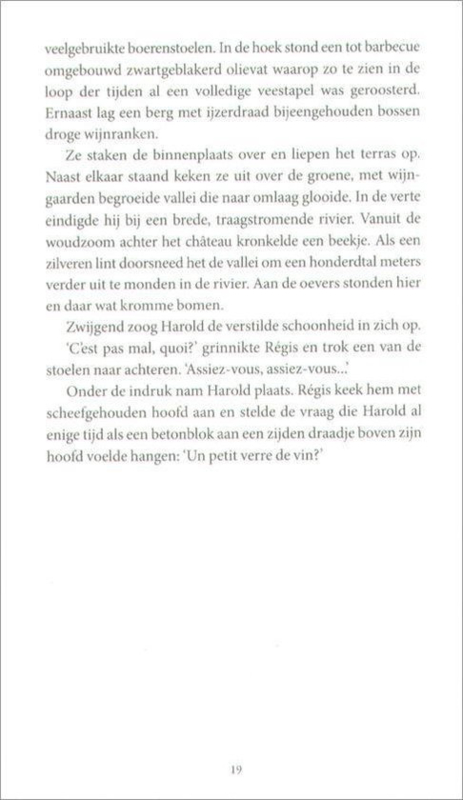 veelgebruikte boerenstoelen. In de hoek stond een tot barbecue omgebouwd zwartgeblakerd olievat waarop zo te zien in de loop der tijden al een volledige veestapel was geroosterd. Ernaast lag een berg met ijzerdraad bijeengehouden bossen droge wijnranken.

Ze staken de binnenplaats over en liepen het terras op. Naast elkaar staand keken ze uit over de groene, met wijngaarden begroeide vallei die naar omlaag glooide. In de verte eindigde hij bij een brede, traagstromende rivier. Vanuit de woudzoom achter het château kronkelde een beekje. Als een zilveren lint doorsneed het de vallei om een honderdtal meters verder uit te monden in de rivier. Aan de oevers stonden hier en daar wat kromme bomen.

Zwijgend zoog Harold de verstilde schoonheid in zich op.

'C'est pas mal, quoi?' grinnikte Régis en trok een van de stoelen naar achteren. 'Assiez-vous, assiez-vous...'

Onder de indruk nam Harold plaats. Régis keek hem met scheefgehouden hoofd aan en stelde de vraag die Harold al enige tijd als een betonblok aan een zijden draadje boven zijn hoofd voelde hangen: 'Un petit verre de vin?'

19